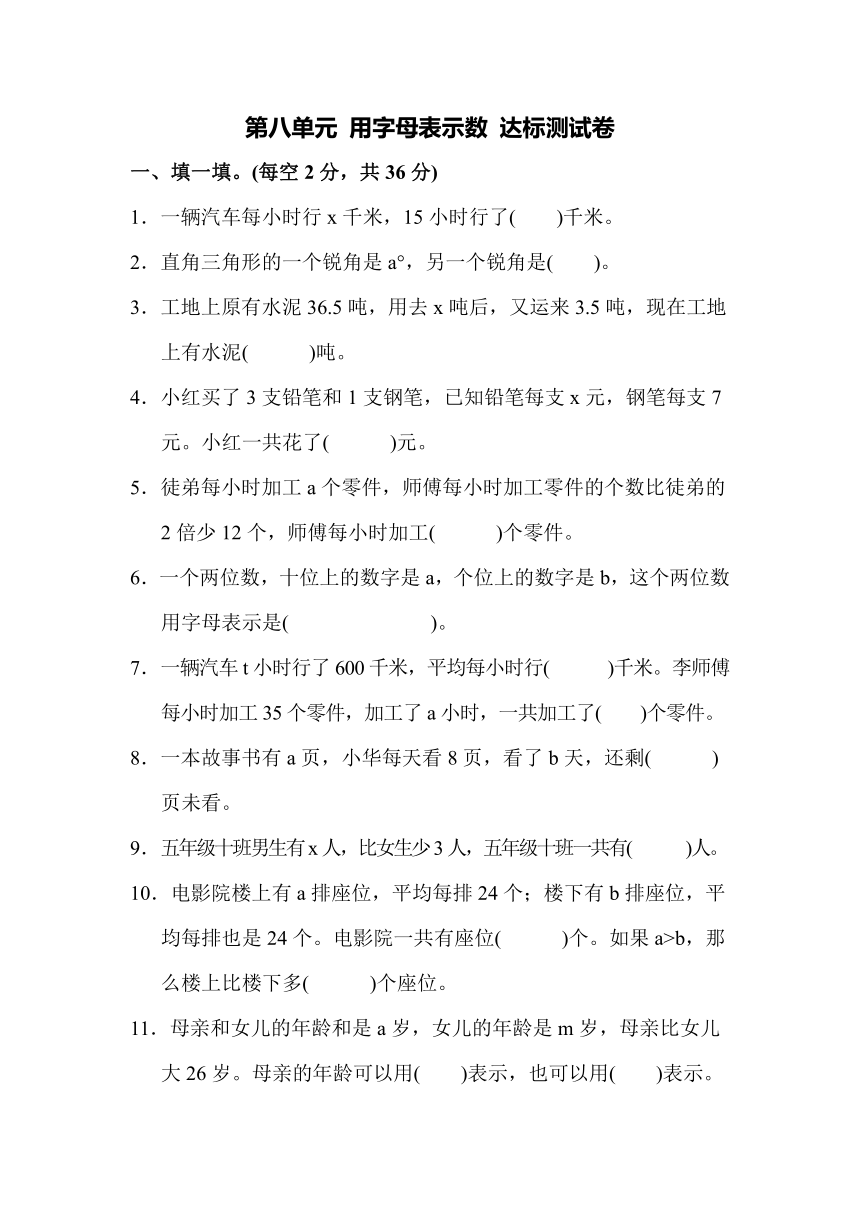 第八单元 用字母表示数 达标测试卷

一、填一填。(每空 2 分，共 36 分)

1．一辆汽车每小时行 x 千米，15 小时行了(　　)千米。

2．直角三角形的一个锐角是 a°，另一个锐角是(　　)。

3．工地上原有水泥 36.5 吨，用去 x 吨后，又运来 3.5 吨，现在工地上有水泥(　　　)吨。

4．小红买了 3 支铅笔和 1 支钢笔，已知铅笔每支 x 元，钢笔每支 7 元。小红一共花了(　　　)元。

5．徒弟每小时加工 a 个零件，师傅每小时加工零件的个数比徒弟的 2 倍少 12 个，师傅每小时加工(　　　)个零件。

6．一个两位数，十位上的数字是 a，个位上的数字是 b，这个两位数用字母表示是(　　　　　　　)。

7．一辆汽车 t 小时行了 600 千米，平均每小时行(　　　)千米。李师傅每小时加工 35 个零件，加工了 a 小时，一共加工了(　　)个零件。

8．一本故事书有 a 页，小华每天看 8 页，看了 b 天，还剩(　　　)页未看。

9．五年级十班男生有 x 人，比女生少 3 人，五年级十班一共有(　　　)人。

10．电影院楼上有 a 排座位，平均每排 24 个；楼下有 b 排座位，平均每排也是 24 个。电影院一共有座位(　　　)个。如果 a>b，那么楼上比楼下多(　　　)个座位。

11．母亲和女儿的年龄和是 a 岁，女儿的年龄是 m 岁，母亲比女儿大 26 岁。母亲的年龄可以用(　　)表示，也可以用(　　)表示。